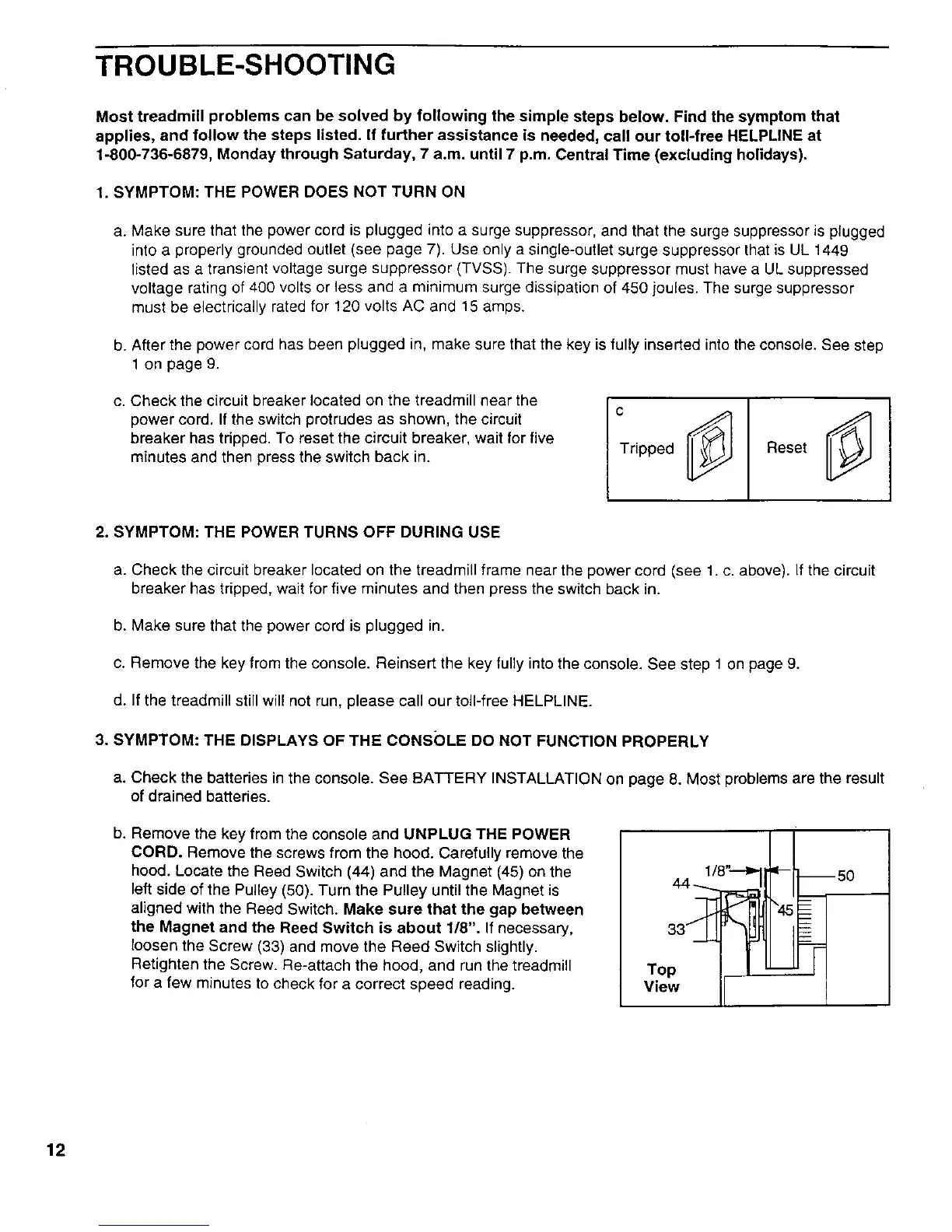 TROUBLE-SHOOTING

Most treadmill problems can be solved by following the simple steps below. Find the symptom that applies, and follow the steps listed. If further assistance is needed, call our toll-free HELPLINE at 1-800-736-6879, Monday through Saturday, 7 a.m. until 7 p.m. Central Time (excluding holidays).

1. SYMPTOM: THE POWER DOES NOT TURN ON

a. Make sure that the power cord is plugged into a surge suppressor, and that the surge suppressor is plugged into a properly grounded outlet (see page 7). Use only a single-outlet surge suppressor that is UL 1449 listed as a transient voltage surge suppressor (TVSS). The surge suppressor must have a UL suppressed voltage rating of 400 volts or less and a minimum surge dissipation of 450 joules. The surge suppressor must be electrically rated for 120 volts AC and 15 amps.

b. After the power cord has been plugged in, make sure that the key is fully inserted into the console. See step 1 on page 9.

c. Check the circuit breaker located on the treadmill near the power cord. If the switch protrudes as shown, the circuit breaker has tripped. To reset the circuit breaker, wait for five minutes and then press the switch back in.

c

Tripped

Reset

2. SYMPTOM: THE POWER TURNS OFF DURING USE

a. Check the circuit breaker located on the treadmill frame near the power cord (see 1. c. above). If the circuit breaker has tripped, wait for five minutes and then press the switch back in.

b. Make sure that the power cord is plugged in.

c. Remove the key from the console. Reinsert the key fully into the console. See step 1 on page 9.

d. If the treadmill still will not run, please call our toll-free HELPLINE.

3. SYMPTOM: THE DISPLAYS OF THE CONSOLE DO NOT FUNCTION PROPERLY

a. Check the batteries in the console. See BATTERY INSTALLATION on page 8. Most problems are the result of drained batteries.

b. Remove the key from the console and UNPLUG THE POWER CORD. Remove the screws from the hood. Carefully remove the hood. Locate the Reed Switch (44) and the Magnet (45) on the left side of the Pulley (50). Turn the Pulley until the Magnet is aligned with the Reed Switch. Make sure that the gap between the Magnet and the Reed Switch is about 1/8". If necessary, loosen the Screw (33) and move the Reed Switch slightly. Retighten the Screw. Re-attach the hood, and run the treadmill for a few minutes to check for a correct speed reading.

1/8"
44
50
45
33
Top View

12